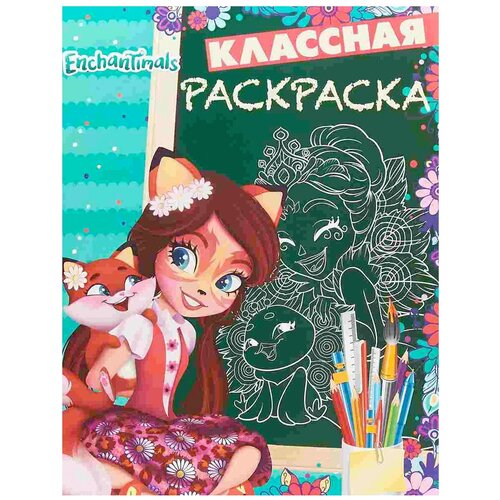 EnchanTimals

КЛАССНАЯ

РАСКРАСКА